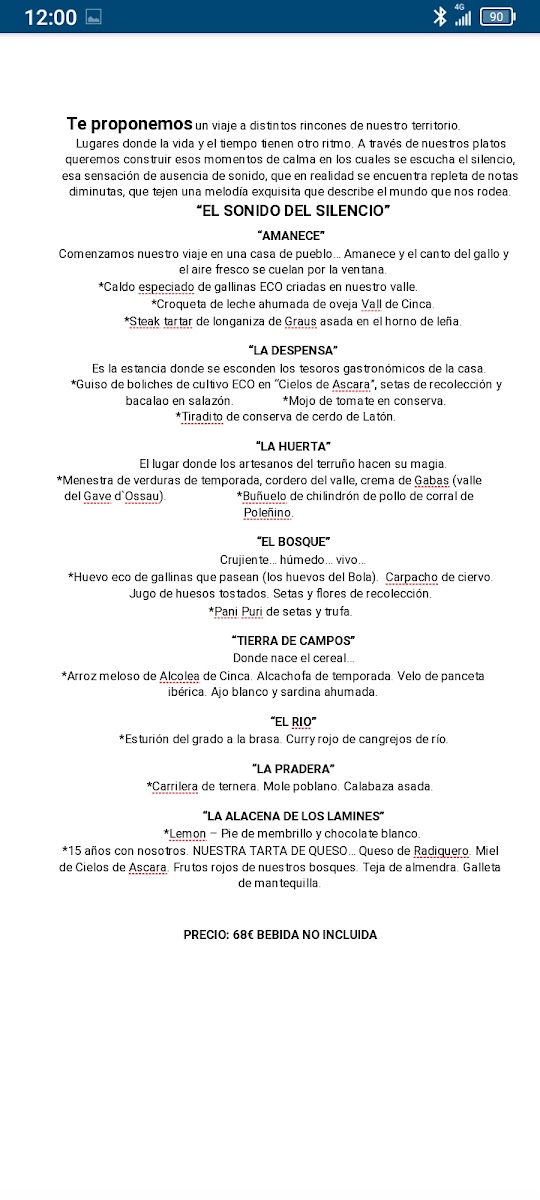 12:00 4G 90

Te proponemos un viaje a distintos rincones de nuestro territorio. Lugares donde la vida y el tiempo tienen otro ritmo. A través de nuestros platos queremos construir esos momentos de calma en los cuales se escucha el silencio, esa sensación de ausencia de sonido, que en realidad se encuentra repleta de notas diminutas, que tejen una melodía exquisita que describe el mundo que nos rodea.

"EL SONIDO DEL SILENCIO"

"AMANECE"

Comenzamos nuestro viaje en una casa de pueblo... Amanece y el canto del gallo y el aire fresco se cuelan por la ventana.

*Caldo especiado de gallinas ECO criadas en nuestro valle.

*Croqueta de leche ahumada de oveja Vall de Cinca.

*Steak tartar de longaniza de Graus asada en el horno de leña.

"LA DESPENSA"

Es la estancia donde se esconden los tesoros gastronómicos de la casa.

*Guiso de boliches de cultivo ECO en "Cielos de Ascara", setas de recolección y bacalao en salazón. *Mojo de tomate en conserva.

*Tiradito de conserva de cerdo de Latón.

"LA HUERTA"

El lugar donde los artesanos del terruño hacen su magia.

*Menestra de verduras de temporada, cordero del valle, crema de Gabas (valle del Gave d`Ossau). *Buñuelo de chilindrón de pollo de corral de Poleñino.

"EL BOSQUE"

Crujiente... húmedo... vivo...

*Huevo eco de gallinas que pasean (los huevos del Bola). Carpacho de ciervo. Jugo de huesos tostados. Setas y flores de recolección.

*Pani Puri de setas y trufa.

"TIERRA DE CAMPOS"

Donde nace el cereal...

*Arroz meloso de Alcolea de Cinca. Alcachofa de temporada. Velo de panceta ibérica. Ajo blanco y sardina ahumada.

"EL RIO"

*Esturión del grado a la brasa. Curry rojo de cangrejos de río.

"LA PRADERA"

*Carrilera de ternera. Mole poblano. Calabaza asada.

"LA ALACENA DE LOS LAMINES"

*Lemon – Pie de membrillo y chocolate blanco.

*15 años con nosotros. NUESTRA TARTA DE QUESO... Queso de Radiquero. Miel de Cielos de Ascara. Frutos rojos de nuestros bosques. Teja de almendra. Galleta de mantequilla.

PRECIO: 68€ BEBIDA NO INCLUIDA